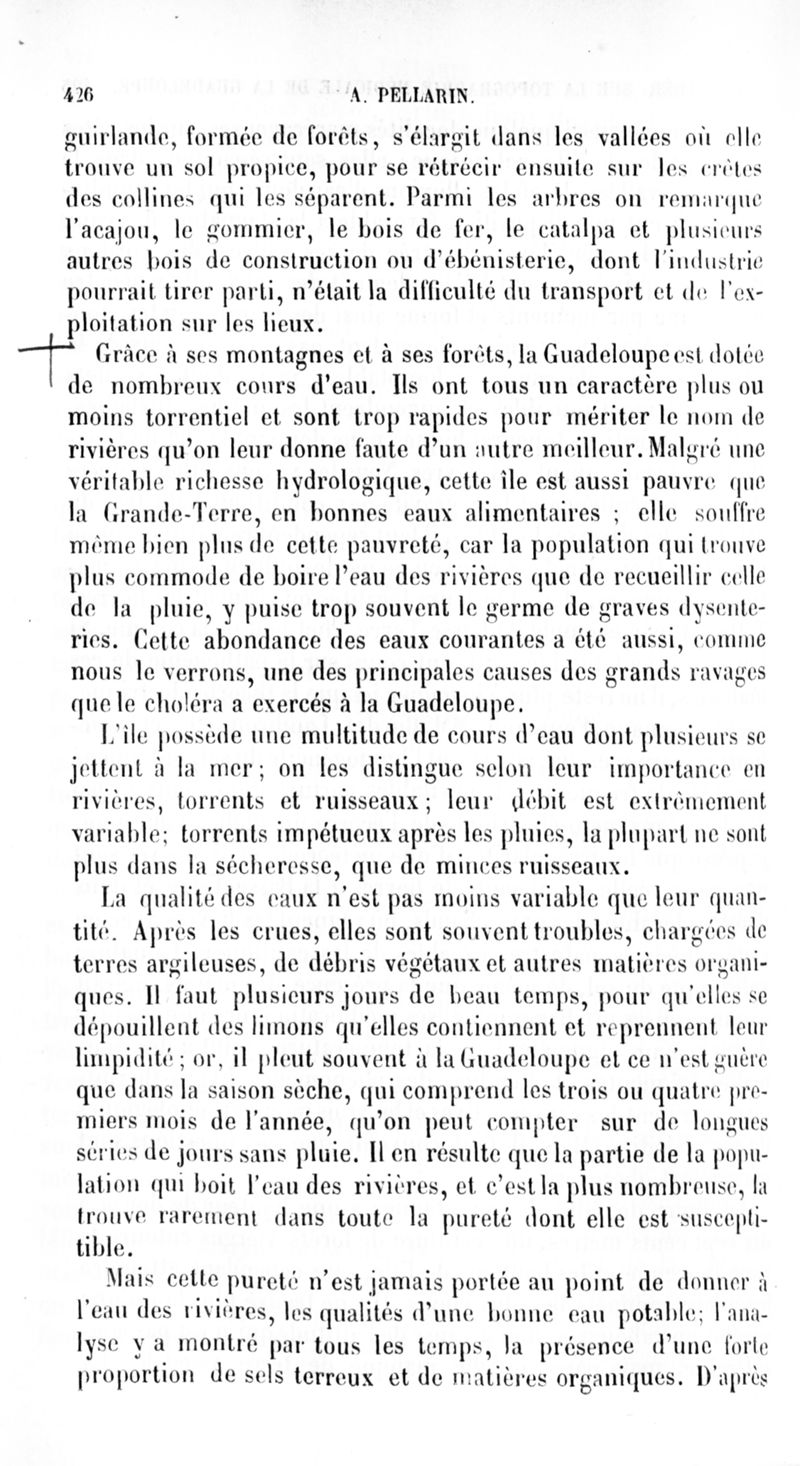 426 A. PELLARIN.

guirlande, formée de forêts, s'élargit dans les vallées où elle trouve un sol propice, pour se rétrécir ensuite sur les crêtes des collines qui les séparent. Parmi les arbres on remarque l'acajou, le gommier, le bois de fer, le catalpa et plusieurs autres bois de construction ou d'ébénisterie, dont l'industrie pourrait tirer parti, n'était la difficulté du transport et de l'exploitation sur les lieux.

Grâce à ses montagnes et à ses forêts, la Guadeloupe est dotée de nombreux cours d'eau. Ils ont tous un caractère plus ou moins torrentiel et sont trop rapides pour mériter le nom de rivières qu'on leur donne faute d'un autre meilleur. Malgré une véritable richesse hydrologique, cette île est aussi pauvre que la Grande-Terre, en bonnes eaux alimentaires ; elle souffre même bien plus de cette pauvreté, car la population qui trouve plus commode de boire l'eau des rivières que de recueillir celle de la pluie, y puise trop souvent le germe de graves dysenteries. Cette abondance des eaux courantes a été aussi, comme nous le verrons, une des principales causes des grands ravages que le choléra a exercés à la Guadeloupe.

L'île possède une multitude de cours d'eau dont plusieurs se jettent à la mer ; on les distingue selon leur importance en rivières, torrents et ruisseaux ; leur débit est extrêmement variable; torrents impétueux après les pluies, la plupart ne sont plus dans la sécheresse, que de minces ruisseaux.

La qualité des eaux n'est pas moins variable que leur quantité. Après les crues, elles sont souvent troubles, chargées de terres argileuses, de débris végétaux et autres matières organiques. Il faut plusieurs jours de beau temps, pour qu'elles se dépouillent des limons qu'elles contiennent et reprennent leur limpidité ; or, il pleut souvent à la Guadeloupe et ce n'est guère que dans la saison sèche, qui comprend les trois ou quatre premiers mois de l'année, qu'on peut compter sur de longues séries de jours sans pluie. Il en résulte que la partie de la population qui boit l'eau des rivières, et c'est la plus nombreuse, la trouve rarement dans toute la pureté dont elle est susceptible.

Mais cette pureté n'est jamais portée au point de donner à l'eau des rivières, les qualités d'une bonne eau potable; l'analyse y a montré par tous les temps, la présence d'une forte proportion de sels terreux et de matières organiques. D'après